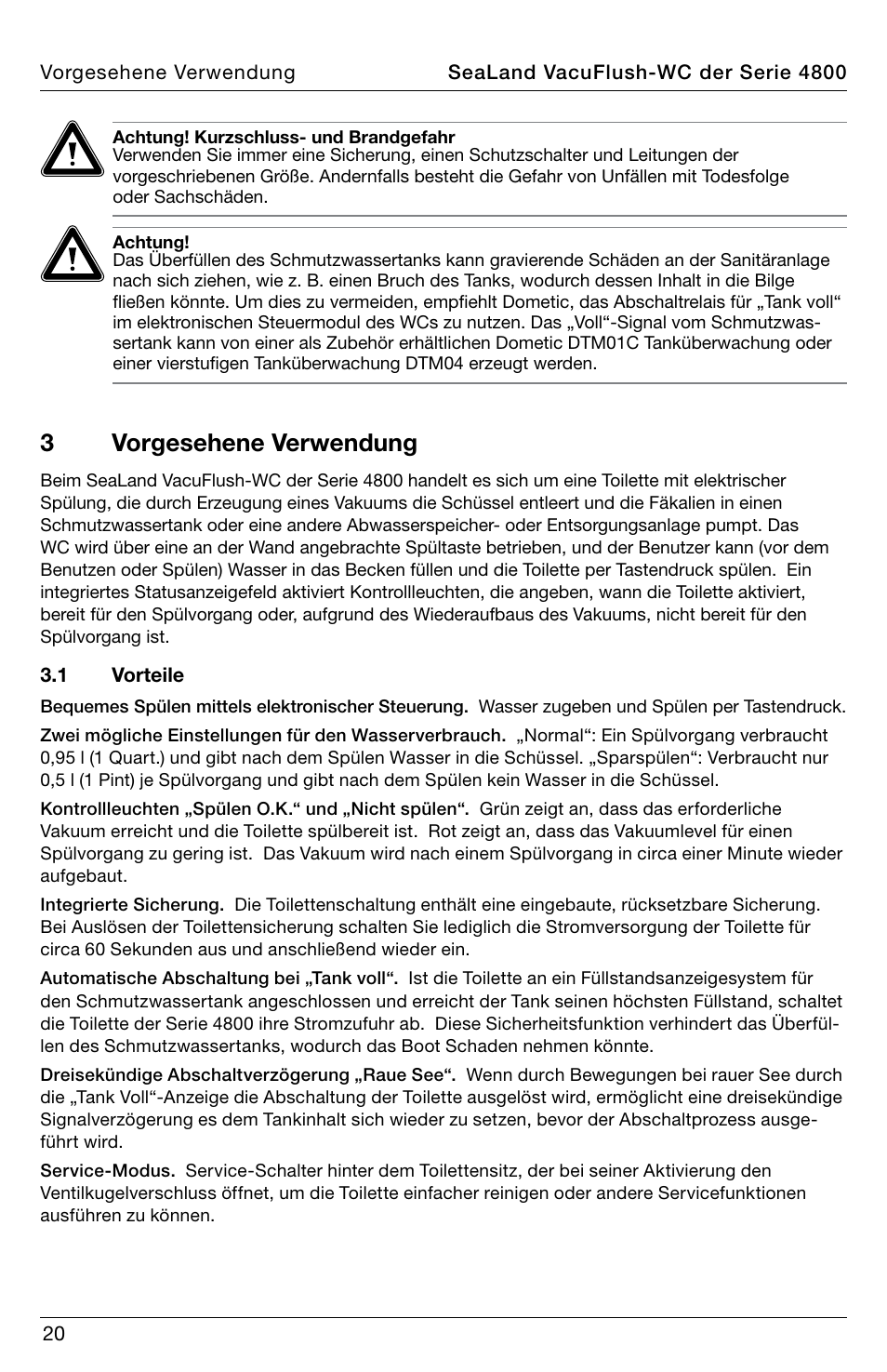 Vorgesehene Verwendung SeaLand VacuFlush-WC der Serie 4800

Achtung! Kurzschluss- und Brandgefahr
Verwenden Sie immer eine Sicherung, einen Schutzschalter und Leitungen der vorgeschriebenen Größe. Andernfalls besteht die Gefahr von Unfällen mit Todesfolge oder Sachschäden.

Achtung!
Das Überfüllen des Schmutzwassertanks kann gravierende Schäden an der Sanitäranlage nach sich ziehen, wie z. B. einen Bruch des Tanks, wodurch dessen Inhalt in die Bilge fließen könnte. Um dies zu vermeiden, empfiehlt Dometic, das Abschaltrelais für „Tank voll“ im elektronischen Steuermodul des WCs zu nutzen. Das „Voll“-Signal vom Schmutzwassertank kann von einer als Zubehör erhältlichen Dometic DTM01C Tanküberwachung oder einer vierstufigen Tanküberwachung DTM04 erzeugt werden.

3 Vorgesehene Verwendung

Beim SeaLand VacuFlush-WC der Serie 4800 handelt es sich um eine Toilette mit elektrischer Spülung, die durch Erzeugung eines Vakuums die Schüssel entleert und die Fäkalien in einen Schmutzwassertank oder eine andere Abwasserspeicher- oder Entsorgungsanlage pumpt. Das WC wird über eine an der Wand angebrachte Spültaste betrieben, und der Benutzer kann (vor dem Benutzen oder Spülen) Wasser in das Becken füllen und die Toilette per Tastendruck spülen. Ein integriertes Statusanzeigefeld aktiviert Kontrollleuchten, die angeben, wann die Toilette aktiviert, bereit für den Spülvorgang oder, aufgrund des Wiederaufbaus des Vakuums, nicht bereit für den Spülvorgang ist.

3.1 Vorteile

Bequemes Spülen mittels elektronischer Steuerung. Wasser zugeben und Spülen per Tastendruck.

Zwei mögliche Einstellungen für den Wasserverbrauch. „Normal“: Ein Spülvorgang verbraucht 0,95 l (1 Quart.) und gibt nach dem Spülen Wasser in die Schüssel. „Sparspülen“: Verbraucht nur 0,5 l (1 Pint) je Spülvorgang und gibt nach dem Spülen kein Wasser in die Schüssel.

Kontrollleuchten „Spülen O.K.“ und „Nicht spülen“. Grün zeigt an, dass das erforderliche Vakuum erreicht und die Toilette spülbereit ist. Rot zeigt an, dass das Vakuumlevel für einen Spülvorgang zu gering ist. Das Vakuum wird nach einem Spülvorgang in circa einer Minute wieder aufgebaut.

Integrierte Sicherung. Die Toilettenschaltung enthält eine eingebaute, rücksetzbare Sicherung. Bei Auslösen der Toilettensicherung schalten Sie lediglich die Stromversorgung der Toilette für circa 60 Sekunden aus und anschließend wieder ein.

Automatische Abschaltung bei „Tank voll“. Ist die Toilette an ein Füllstandsanzeigesystem für den Schmutzwassertank angeschlossen und erreicht der Tank seinen höchsten Füllstand, schaltet die Toilette der Serie 4800 ihre Stromzufuhr ab. Diese Sicherheitsfunktion verhindert das Überfüllen des Schmutzwassertanks, wodurch das Boot Schaden nehmen könnte.

Dreisekündige Abschaltverzögerung „Raue See“. Wenn durch Bewegungen bei rauer See durch die „Tank Voll“-Anzeige die Abschaltung der Toilette ausgelöst wird, ermöglicht eine dreisekündige Signalverzögerung es dem Tankinhalt sich wieder zu setzen, bevor der Abschaltprozess ausgeführt wird.

Service-Modus. Service-Schalter hinter dem Toilettensitz, der bei seiner Aktivierung den Ventilkugelverschluss öffnet, um die Toilette einfacher reinigen oder andere Servicefunktionen ausführen zu können.

20